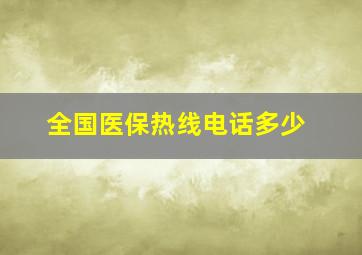 全国医保热线电话多少